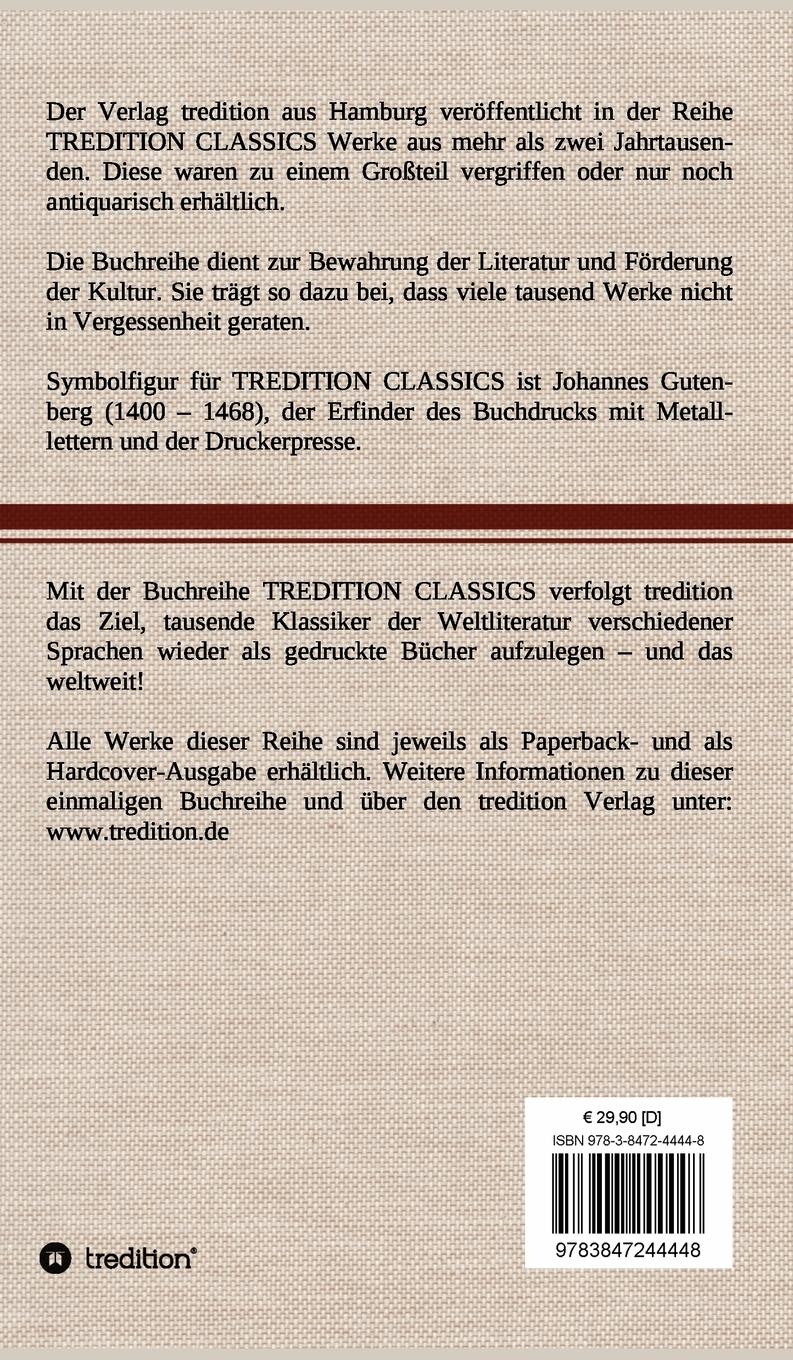 Der Verlag tredition aus Hamburg veröffentlicht in der Reihe TREDITION CLASSICS Werke aus mehr als zwei Jahrtausenden. Diese waren zu einem Großteil vergriffen oder nur noch antiquarisch erhältlich.

Die Buchreihe dient zur Bewahrung der Literatur und Förderung der Kultur. Sie trägt so dazu bei, dass viele tausend Werke nicht in Vergessenheit geraten.

Symbolfigur für TREDITION CLASSICS ist Johannes Gutenberg (1400 – 1468), der Erfinder des Buchdrucks mit Metalllettern und der Druckerpresse.

Mit der Buchreihe TREDITION CLASSICS verfolgt tredition das Ziel, tausende Klassiker der Weltliteratur verschiedener Sprachen wieder als gedruckte Bücher aufzulegen – und das weltweit!

Alle Werke dieser Reihe sind jeweils als Paperback- und als Hardcover-Ausgabe erhältlich. Weitere Informationen zu dieser einmaligen Buchreihe und über den tredition Verlag unter: www.tredition.de

€ 29,90 [D]
ISBN 978-3-8472-4444-8
9783847244448

tredition®